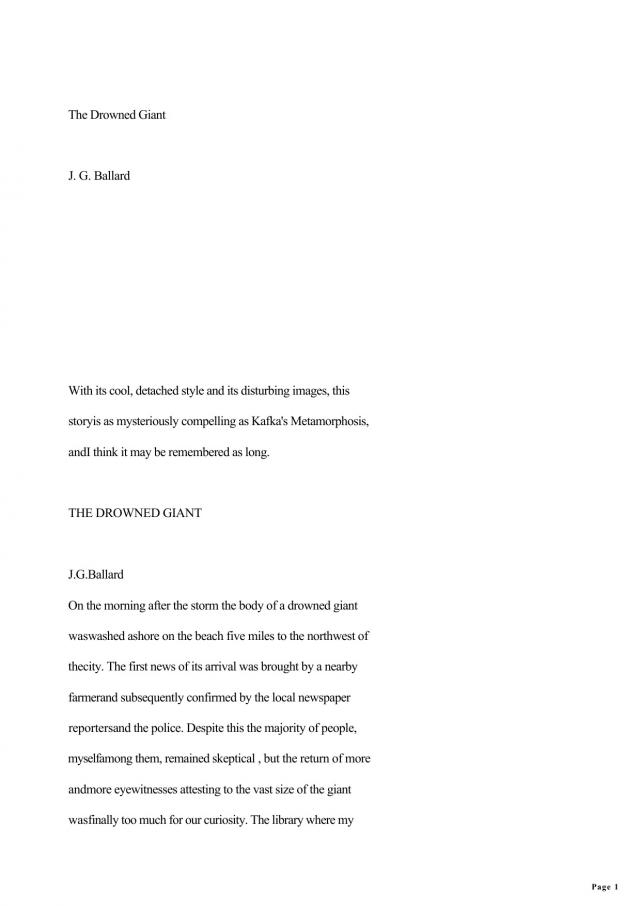 The Drowned Giant

J. G. Ballard

With its cool, detached style and its disturbing images, this storyis as mysteriously compelling as Kafka's Metamorphosis, andI think it may be remembered as long.

THE DROWNED GIANT

J.G.Ballard

On the morning after the storm the body of a drowned giant waswashed ashore on the beach five miles to the northwest of thecity. The first news of its arrival was brought by a nearby farmerand subsequently confirmed by the local newspaper reportersand the police. Despite this the majority of people, myselfamong them, remained skeptical , but the return of more andmore eyewitnesses attesting to the vast size of the giant wasfinally too much for our curiosity. The library where my

Page 1